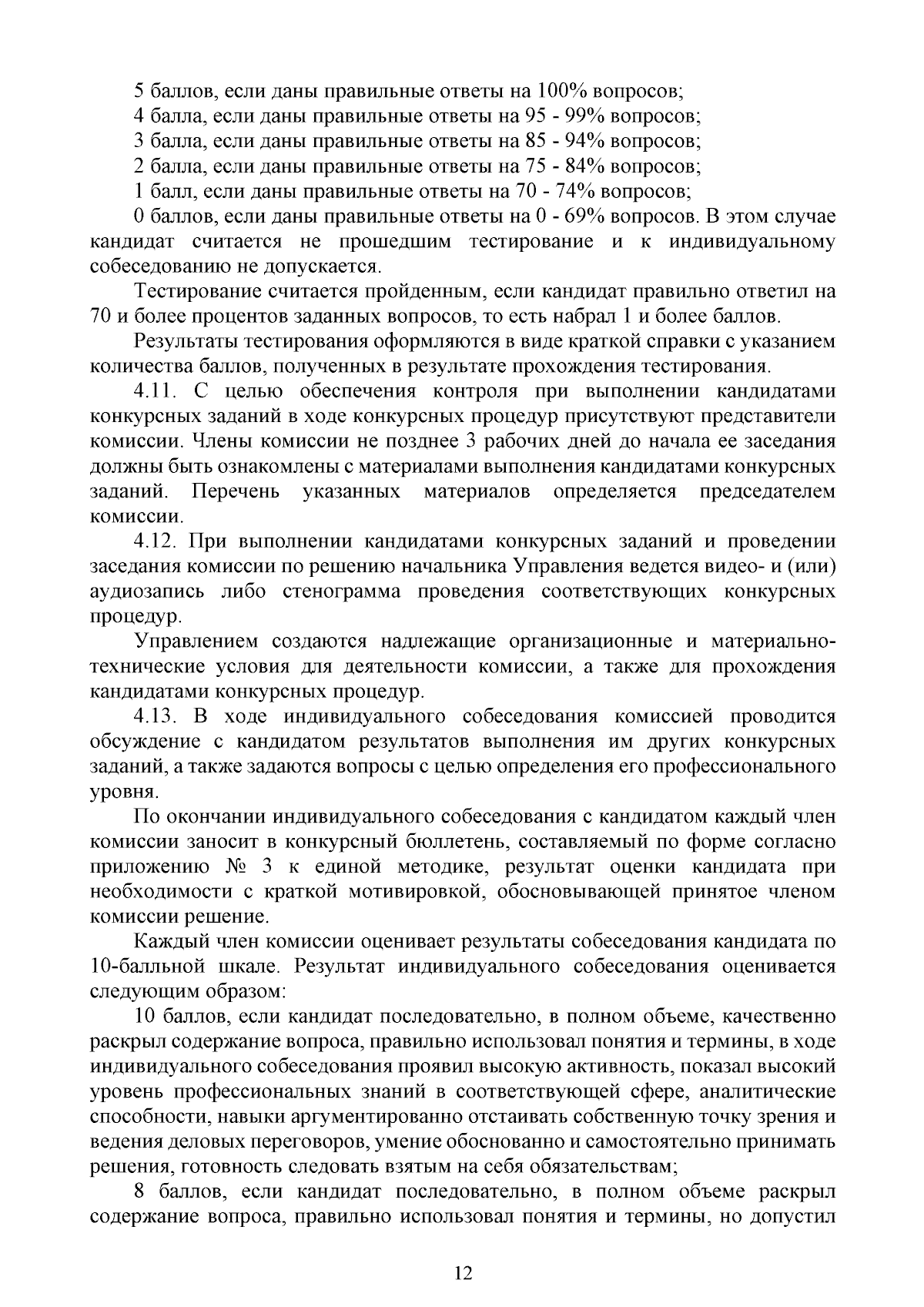 5 баллов, если даны правильные ответы на 100% вопросов;
4 балла, если даны правильные ответы на 95 - 99% вопросов;
3 балла, если даны правильные ответы на 85 - 94% вопросов;
2 балла, если даны правильные ответы на 75 - 84% вопросов;
1 балл, если даны правильные ответы на 70 - 74% вопросов;
0 баллов, если даны правильные ответы на 0 - 69% вопросов. В этом случае кандидат считается не прошедшим тестирование и к индивидуальному собеседованию не допускается.

Тестирование считается пройденным, если кандидат правильно ответил на 70 и более процентов заданных вопросов, то есть набрал 1 и более баллов.

Результаты тестирования оформляются в виде краткой справки с указанием количества баллов, полученных в результате прохождения тестирования.

4.11. С целью обеспечения контроля при выполнении кандидатами конкурсных заданий в ходе конкурсных процедур присутствуют представители комиссии. Члены комиссии не позднее 3 рабочих дней до начала ее заседания должны быть ознакомлены с материалами выполнения кандидатами конкурсных заданий. Перечень указанных материалов определяется председателем комиссии.

4.12. При выполнении кандидатами конкурсных заданий и проведении заседания комиссии по решению начальника Управления ведется видео- и (или) аудиозапись либо стенограмма проведения соответствующих конкурсных процедур.

Управлением создаются надлежащие организационные и материально-технические условия для деятельности комиссии, а также для прохождения кандидатами конкурсных процедур.

4.13. В ходе индивидуального собеседования комиссией проводится обсуждение с кандидатом результатов выполнения им других конкурсных заданий, а также задаются вопросы с целью определения его профессионального уровня.

По окончании индивидуального собеседования с кандидатом каждый член комиссии заносит в конкурсный бюллетень, составляемый по форме согласно приложению № 3 к единой методике, результат оценки кандидата при необходимости с краткой мотивировкой, обосновывающей принятое членом комиссии решение.

Каждый член комиссии оценивает результаты собеседования кандидата по 10-балльной шкале. Результат индивидуального собеседования оценивается следующим образом:

10 баллов, если кандидат последовательно, в полном объеме, качественно раскрыл содержание вопроса, правильно использовал понятия и термины, в ходе индивидуального собеседования проявил высокую активность, показал высокий уровень профессиональных знаний в соответствующей сфере, аналитические способности, навыки аргументированно отстаивать собственную точку зрения и ведения деловых переговоров, умение обоснованно и самостоятельно принимать решения, готовность следовать взятым на себя обязательствам;

8 баллов, если кандидат последовательно, в полном объеме раскрыл содержание вопроса, правильно использовал понятия и термины, но допустил

12